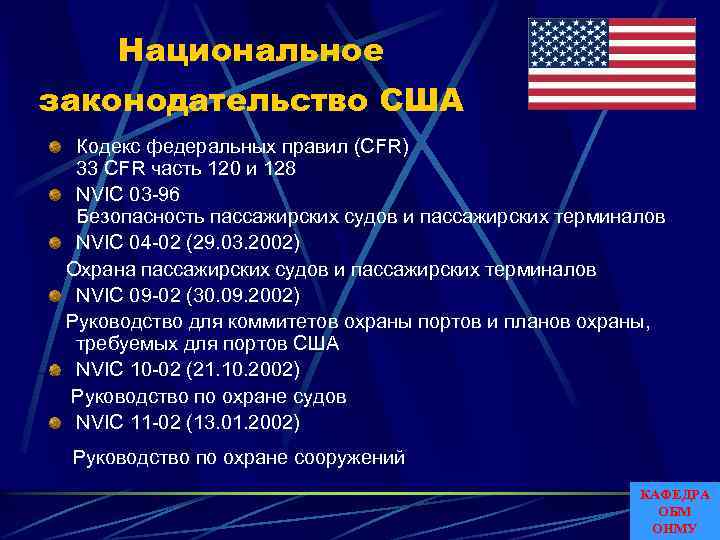 Национальное законодательство США

Кодекс федеральных правил (CFR) 33 CFR часть 120 и 128

NVIC 03-96 Безопасность пассажирских судов и пассажирских терминалов

NVIC 04-02 (29.03.2002)

Охрана пассажирских судов и пассажирских терминалов

NVIC 09-02 (30.09.2002)

Руководство для коммитетов охраны портов и планов охраны, требуемых для портов США

NVIC 10-02 (21.10.2002)

Руководство по охране судов

NVIC 11-02 (13.01.2002)

Руководство по охране сооружений

КАФЕДРА
ОБМ
ОНМУ